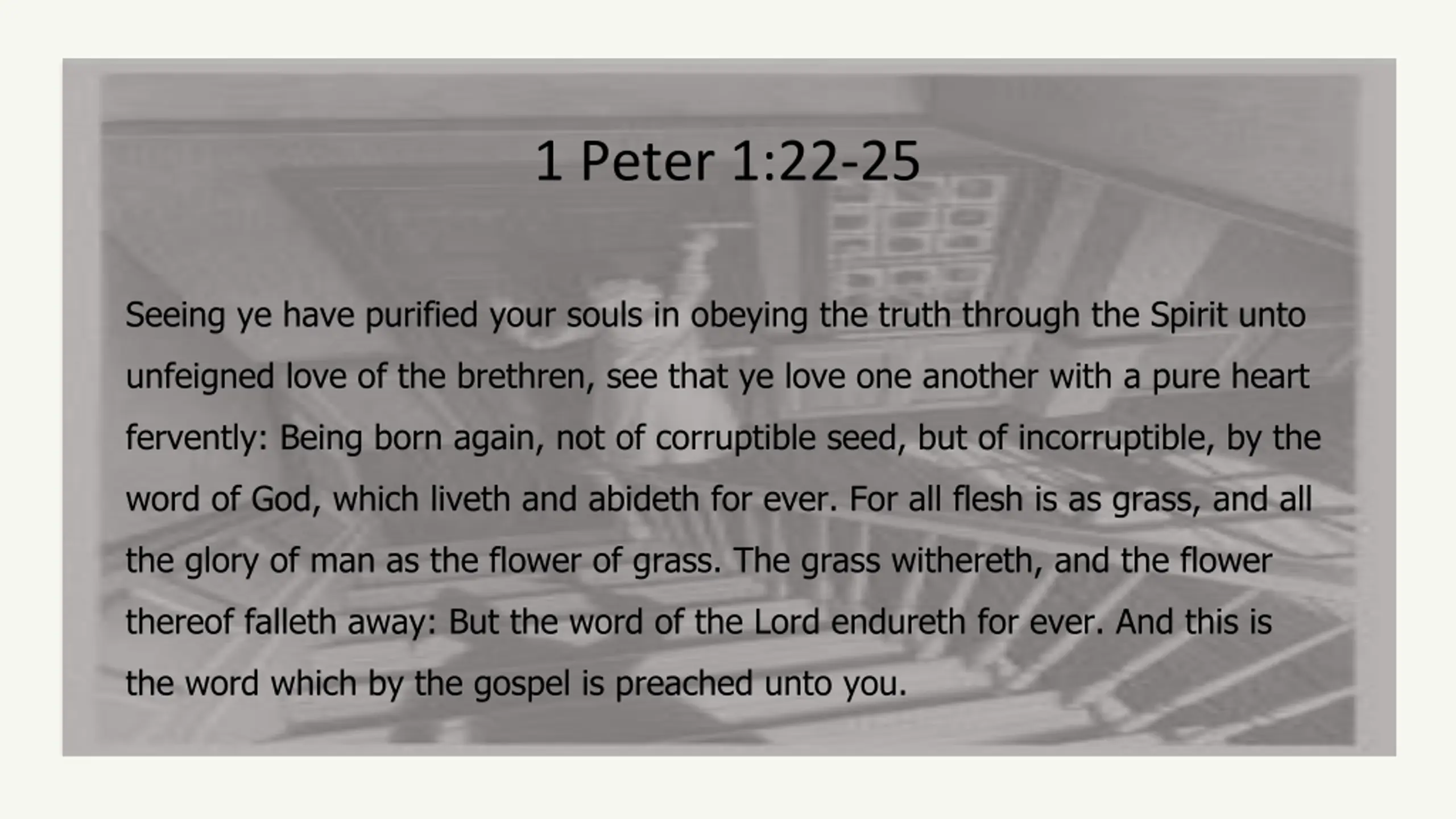 1 Peter 1:22-25

Seeing ye have purified your souls in obeying the truth through the Spirit unto unfeigned love of the brethren, see that ye love one another with a pure heart fervently: Being born again, not of corruptible seed, but of incorruptible, by the word of God, which liveth and abideth for ever. For all flesh is as grass, and all the glory of man as the flower of grass. The grass withereth, and the flower thereof falleth away: But the word of the Lord endureth for ever. And this is the word which by the gospel is preached unto you.